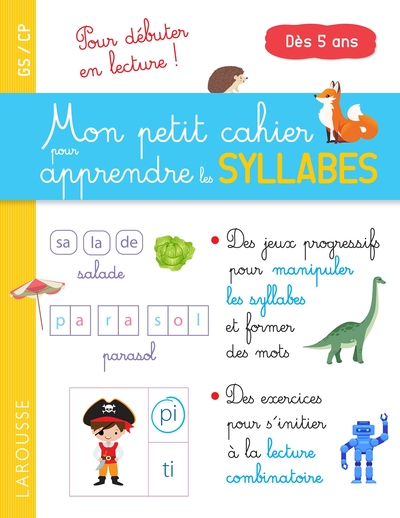 GS / CP

Pour débuter en lecture !

Dès 5 ans

Mon petit cahier pour apprendre les SYLLABES

sa la de

salade

p a r a s o l

parasol

pi

ti

• Des jeux progressifs pour manipuler les syllabes et former des mots

• Des exercices pour s'initier à la lecture combinatoire

LAROUSSE